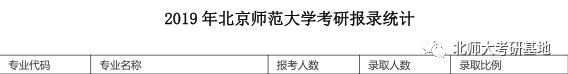 2019 年北京师范大学考研报录统计

北师大考研基地

| 专业代码 | 专业名称 | 报考人数 | 录取人数 | 录取比例 |
|---|---|---|---|---|